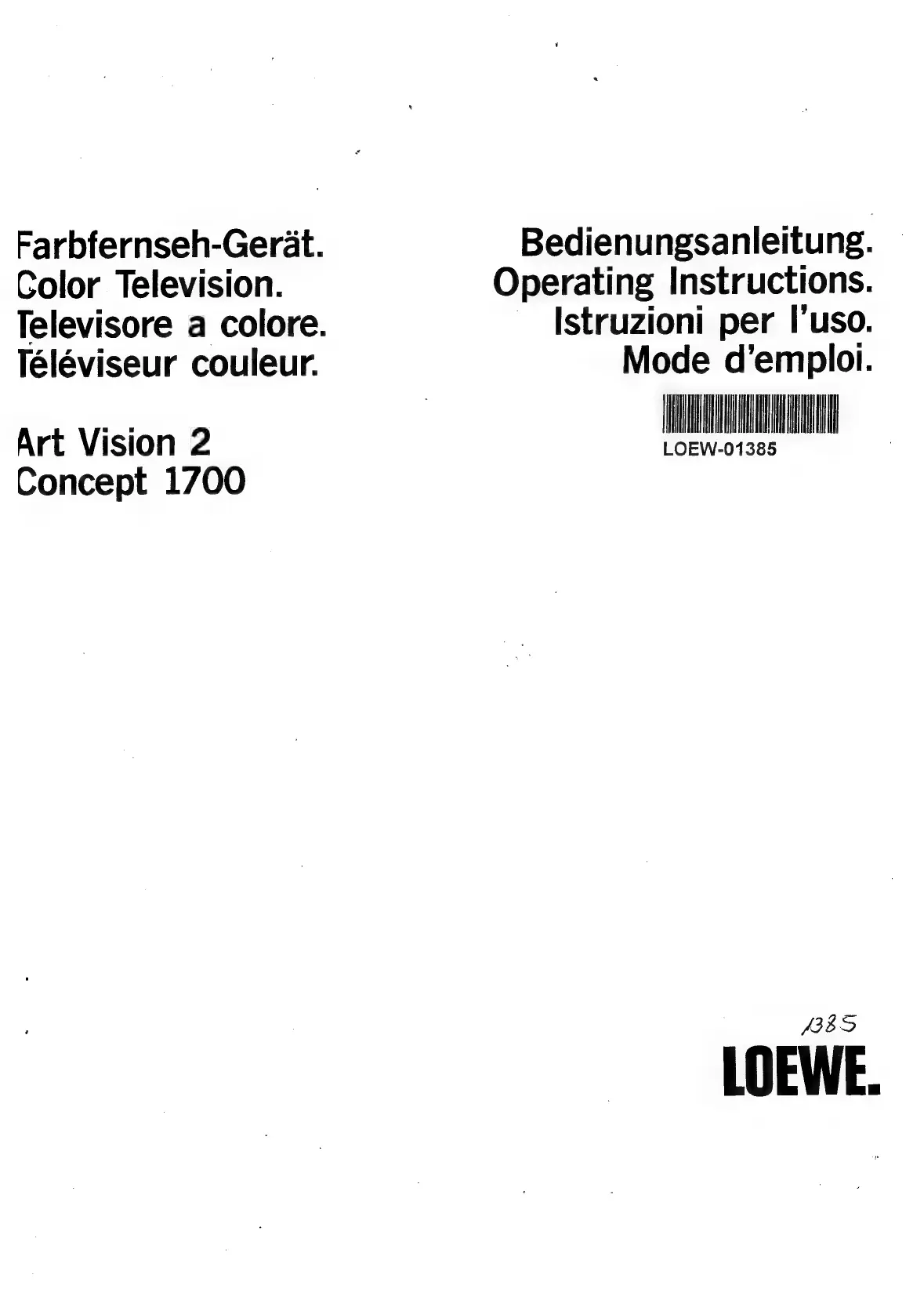 Farbfernseh-Gerät.
Color Television.
Televisore a colore.
Téléviseur couleur.

Art Vision 2
Concept 1700

Bedienungsanleitung.
Operating Instructions.
Istruzioni per l'uso.
Mode d'emploi.

LOEW-01385

1385

LOEWE.